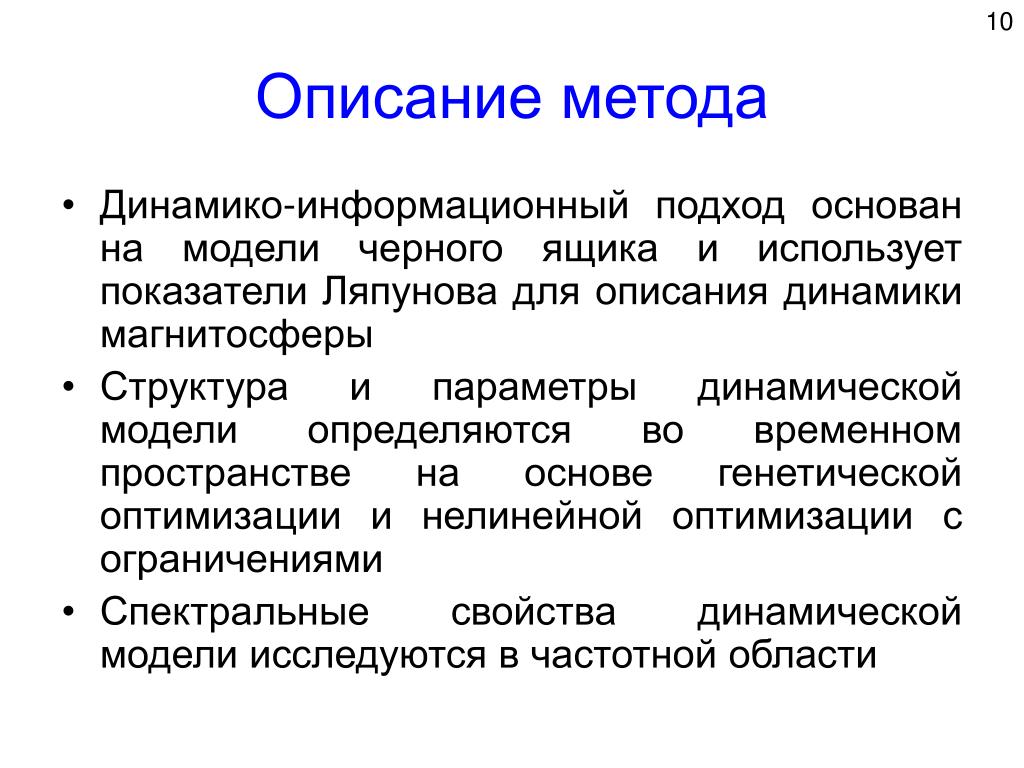 10

Описание метода

• Динамико-информационный подход основан на модели черного ящика и использует показатели Ляпунова для описания динамики магнитосферы

• Структура и параметры динамической модели определяются во временном пространстве на основе генетической оптимизации и нелинейной оптимизации с ограничениями

• Спектральные свойства динамической модели исследуются в частотной области